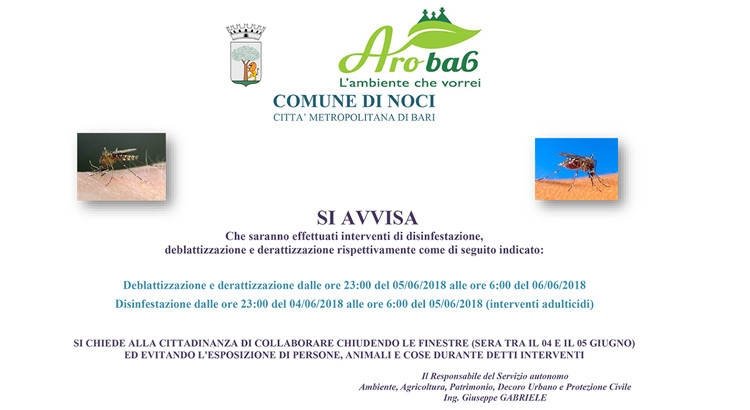 Aro ba6
L'ambiente che vorrei

COMUNE DI NOCI
CITTA' METROPOLITANA DI BARI

SI AVVISA

Che saranno effettuati interventi di disinfestazione, deblattizzazione e derattizzazione rispettivamente come di seguito indicato:

Deblattizzazione e derattizzazione dalle ore 23:00 del 05/06/2018 alle ore 6:00 del 06/06/2018

Disinfestazione dalle ore 23:00 del 04/06/2018 alle ore 6:00 del 05/06/2018 (interventi adulticidi)

SI CHIEDE ALLA CITTADINANZA DI COLLABORARE CHIUDENDO LE FINESTRE (SERA TRA IL 04 E IL 05 GIUGNO) ED EVITANDO L'ESPOSIZIONE DI PERSONE, ANIMALI E COSE DURANTE DETTI INTERVENTI

Il Responsabile del Servizio autonomo
Ambiente, Agricoltura, Patrimonio, Decoro Urbano e Protezione Civile
Ing. Giuseppe GABRIELE